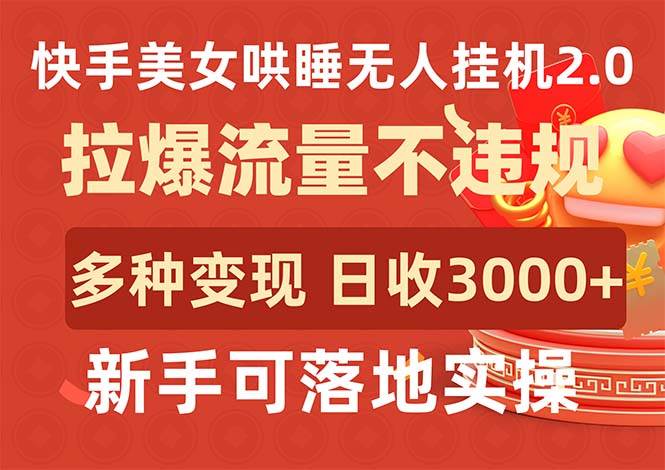 快手美女哄睡无人挂机2.0

拉爆流量不违规

多种变现 日收3000+

新手可落地实操